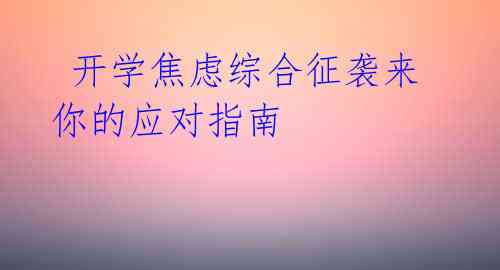 开学焦虑综合征袭来 你的应对指南